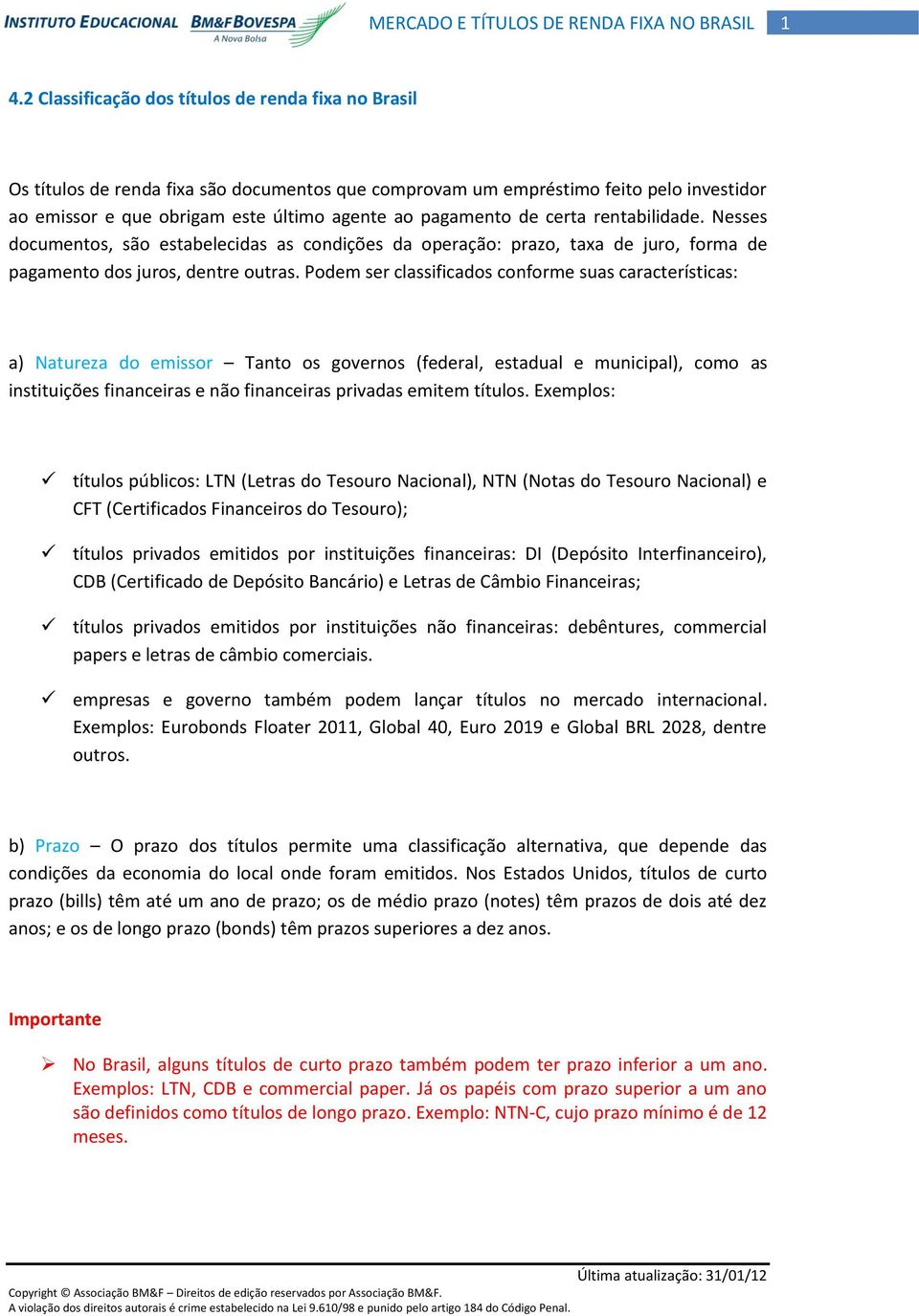 INSTITUTO EDUCACIONAL BM&FBOVESPA A Nova Bolsa MERCADO E TÍTULOS DE RENDA FIXA NO BRASIL 1

4.2 Classificação dos títulos de renda fixa no Brasil

Os títulos de renda fixa são documentos que comprovam um empréstimo feito pelo investidor ao emissor e que obrigam este último agente ao pagamento de certa rentabilidade. Nesses documentos, são estabelecidas as condições da operação: prazo, taxa de juro, forma de pagamento dos juros, dentre outras. Podem ser classificados conforme suas características:

a) Natureza do emissor – Tanto os governos (federal, estadual e municipal), como as instituições financeiras e não financeiras privadas emitem títulos. Exemplos:

✓ títulos públicos: LTN (Letras do Tesouro Nacional), NTN (Notas do Tesouro Nacional) e CFT (Certificados Financeiros do Tesouro);

✓ títulos privados emitidos por instituições financeiras: DI (Depósito Interfinanceiro), CDB (Certificado de Depósito Bancário) e Letras de Câmbio Financeiras;

✓ títulos privados emitidos por instituições não financeiras: debêntures, commercial papers e letras de câmbio comerciais.

✓ empresas e governo também podem lançar títulos no mercado internacional. Exemplos: Eurobonds Floater 2011, Global 40, Euro 2019 e Global BRL 2028, dentre outros.

b) Prazo – O prazo dos títulos permite uma classificação alternativa, que depende das condições da economia do local onde foram emitidos. Nos Estados Unidos, títulos de curto prazo (bills) têm até um ano de prazo; os de médio prazo (notes) têm prazos de dois até dez anos; e os de longo prazo (bonds) têm prazos superiores a dez anos.

Importante

➢ No Brasil, alguns títulos de curto prazo também podem ter prazo inferior a um ano. Exemplos: LTN, CDB e commercial paper. Já os papéis com prazo superior a um ano são definidos como títulos de longo prazo. Exemplo: NTN-C, cujo prazo mínimo é de 12 meses.

Última atualização: 31/01/12

Copyright © Associação BM&F – Direitos de edição reservados por Associação BM&F.
A violação dos direitos autorais é crime estabelecido na Lei 9.610/98 e punido pelo artigo 184 do Código Penal.